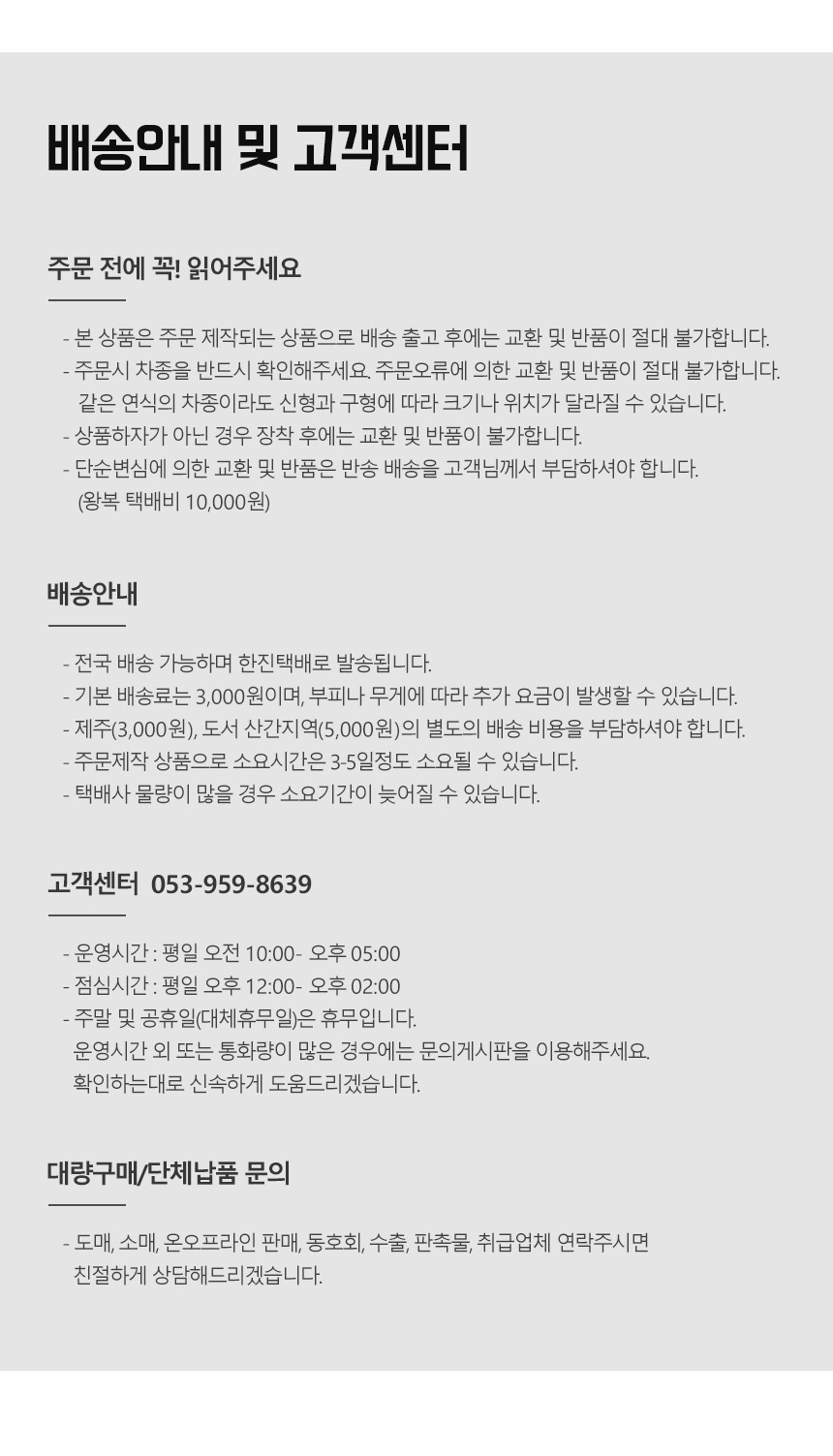 배송안내 및 고객센터

주문 전에 꼭! 읽어주세요

- 본 상품은 주문 제작되는 상품으로 배송 출고 후에는 교환 및 반품이 절대 불가합니다.
- 주문시 차종을 반드시 확인해주세요. 주문오류에 의한 교환 및 반품이 절대 불가합니다.
같은 연식의 차종이라도 신형과 구형에 따라 크기나 위치가 달라질 수 있습니다.
- 상품하자가 아닌 경우 장착 후에는 교환 및 반품이 불가합니다.
- 단순변심에 의한 교환 및 반품은 반송 배송을 고객님께서 부담하셔야 합니다.
(왕복 택배비 10,000원)

배송안내

- 전국 배송 가능하며 한진택배로 발송됩니다.
- 기본 배송료는 3,000원이며, 부피나 무게에 따라 추가 요금이 발생할 수 있습니다.
- 제주(3,000원), 도서 산간지역(5,000원)의 별도의 배송 비용을 부담하셔야 합니다.
- 주문제작 상품으로 소요시간은 3-5일정도 소요될 수 있습니다.
- 택배사 물량이 많을 경우 소요기간이 늦어질 수 있습니다.

고객센터 053-959-8639

- 운영시간 : 평일 오전 10:00- 오후 05:00
- 점심시간 : 평일 오후 12:00- 오후 02:00
- 주말 및 공휴일(대체휴무일)은 휴무입니다.
운영시간 외 또는 통화량이 많은 경우에는 문의게시판을 이용해주세요.
확인하는대로 신속하게 도움드리겠습니다.

대량구매/단체납품 문의

- 도매, 소매, 온오프라인 판매, 동호회, 수출, 판촉물, 취급업체 연락주시면
친절하게 상담해드리겠습니다.